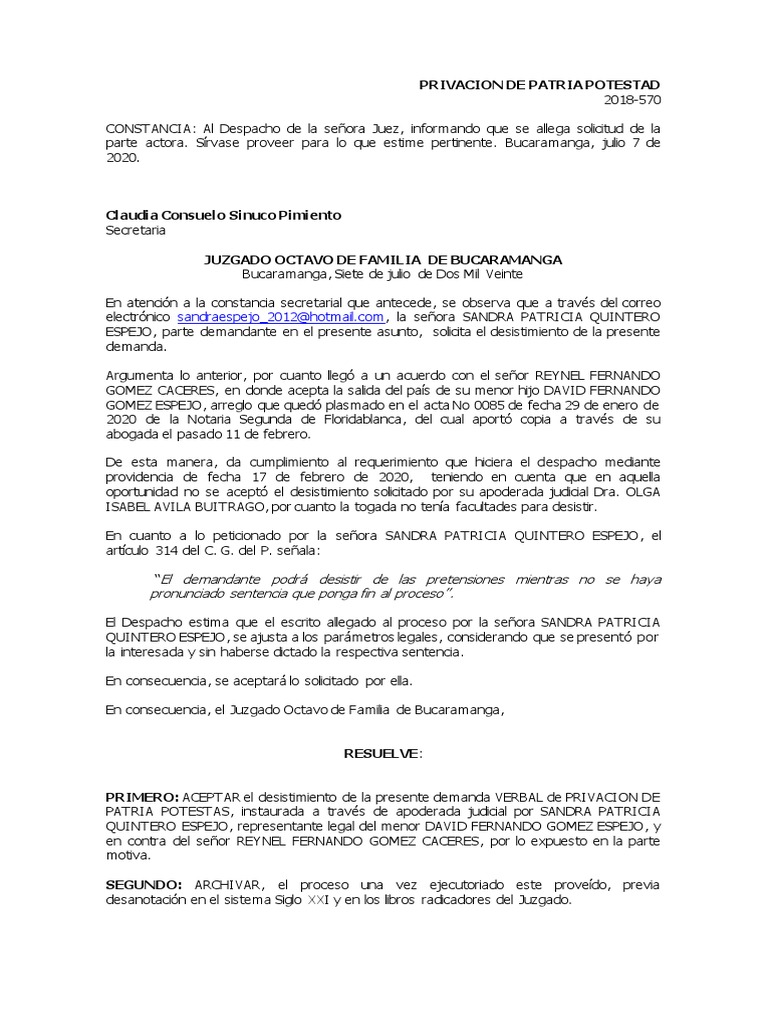 PRIVACION DE PATRIA POTESTAD
2018-570

CONSTANCIA: Al Despacho de la señora Juez, informando que se allega solicitud de la parte actora. Sírvase proveer para lo que estime pertinente. Bucaramanga, julio 7 de 2020.

Claudia Consuelo Sinuco Pimiento
Secretaria

JUZGADO OCTAVO DE FAMILIA DE BUCARAMANGA
Bucaramanga, Siete de julio de Dos Mil Veinte

En atención a la constancia secretarial que antecede, se observa que a través del correo electrónico sandraespejo_2012@hotmail.com, la señora SANDRA PATRICIA QUINTERO ESPEJO, parte demandante en el presente asunto, solicita el desistimiento de la presente demanda.

Argumenta lo anterior, por cuanto llegó a un acuerdo con el señor REYNEL FERNANDO GOMEZ CACERES, en donde acepta la salida del país de su menor hijo DAVID FERNANDO GOMEZ ESPEJO, arreglo que quedó plasmado en el acta No 0085 de fecha 29 de enero de 2020 de la Notaria Segunda de Floridablanca, del cual aportó copia a través de su abogada el pasado 11 de febrero.

De esta manera, da cumplimiento al requerimiento que hiciera el despacho mediante providencia de fecha 17 de febrero de 2020, teniendo en cuenta que en aquella oportunidad no se aceptó el desistimiento solicitado por su apoderada judicial Dra. OLGA ISABEL AVILA BUITRAGO, por cuanto la togada no tenía facultades para desistir.

En cuanto a lo peticionado por la señora SANDRA PATRICIA QUINTERO ESPEJO, el artículo 314 del C. G. del P. señala:

"El demandante podrá desistir de las pretensiones mientras no se haya pronunciado sentencia que ponga fin al proceso".

El Despacho estima que el escrito allegado al proceso por la señora SANDRA PATRICIA QUINTERO ESPEJO, se ajusta a los parámetros legales, considerando que se presentó por la interesada y sin haberse dictado la respectiva sentencia.

En consecuencia, se aceptará lo solicitado por ella.

En consecuencia, el Juzgado Octavo de Familia de Bucaramanga,

RESUELVE:

PRIMERO: ACEPTAR el desistimiento de la presente demanda VERBAL de PRIVACION DE PATRIA POTESTAS, instaurada a través de apoderada judicial por SANDRA PATRICIA QUINTERO ESPEJO, representante legal del menor DAVID FERNANDO GOMEZ ESPEJO, y en contra del señor REYNEL FERNANDO GOMEZ CACERES, por lo expuesto en la parte motiva.

SEGUNDO: ARCHIVAR, el proceso una vez ejecutoriado este proveído, previa desanotación en el sistema Siglo XXI y en los libros radicadores del Juzgado.